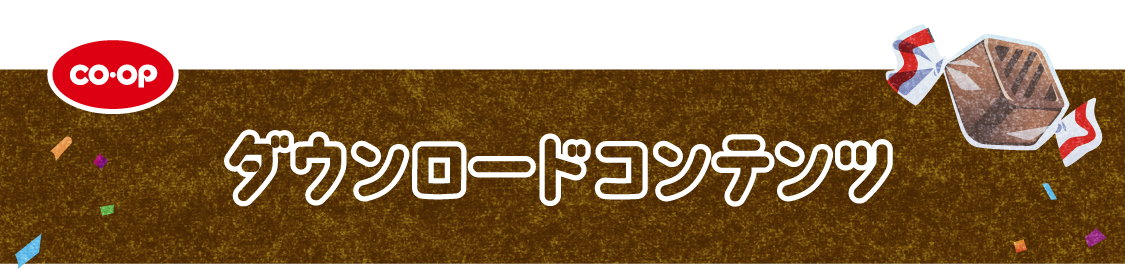 CO·OP

ダウンロードコンテンツ